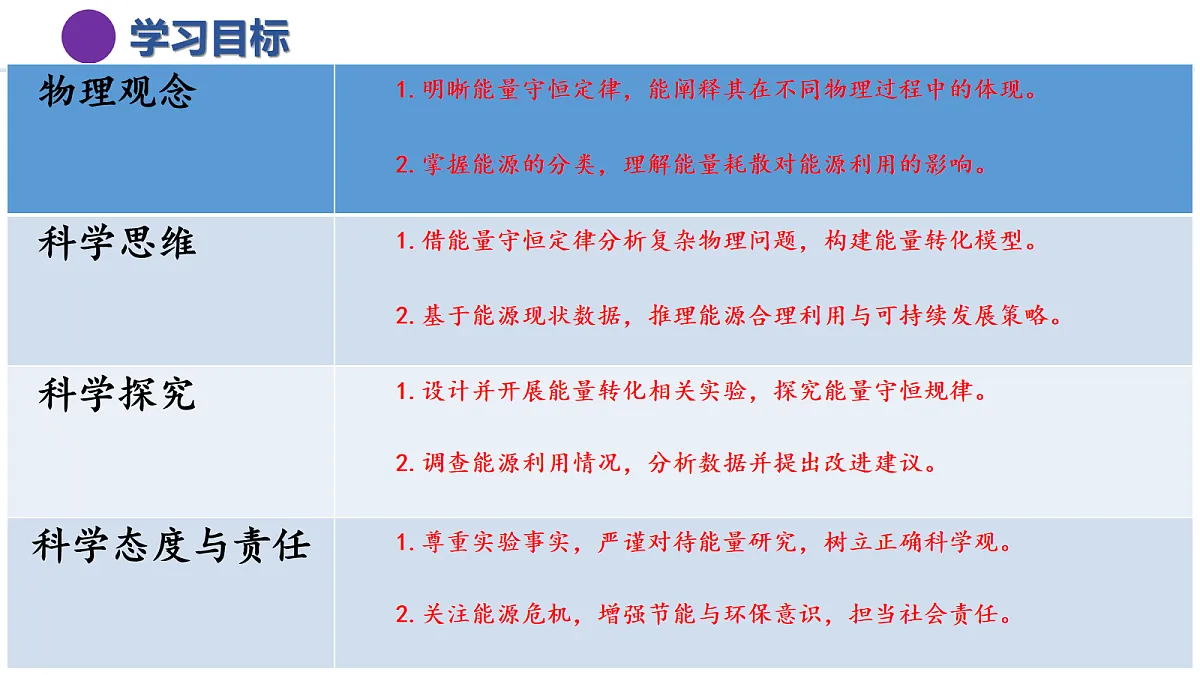 学习目标

| 物理观念 | 1. 明晰能量守恒定律，能阐释其在不同物理过程中的体现。<br>2. 掌握能源的分类，理解能量耗散对能源利用的影响。 |
|---|---|
| 科学思维 | 1. 借能量守恒定律分析复杂物理问题，构建能量转化模型。<br>2. 基于能源现状数据，推理能源合理利用与可持续发展策略。 |
| 科学探究 | 1. 设计并开展能量转化相关实验，探究能量守恒规律。<br>2. 调查能源利用情况，分析数据并提出改进建议。 |
| 科学态度与责任 | 1. 尊重实验事实，严谨对待能量研究，树立正确科学观。<br>2. 关注能源危机，增强节能与环保意识，担当社会责任。 |